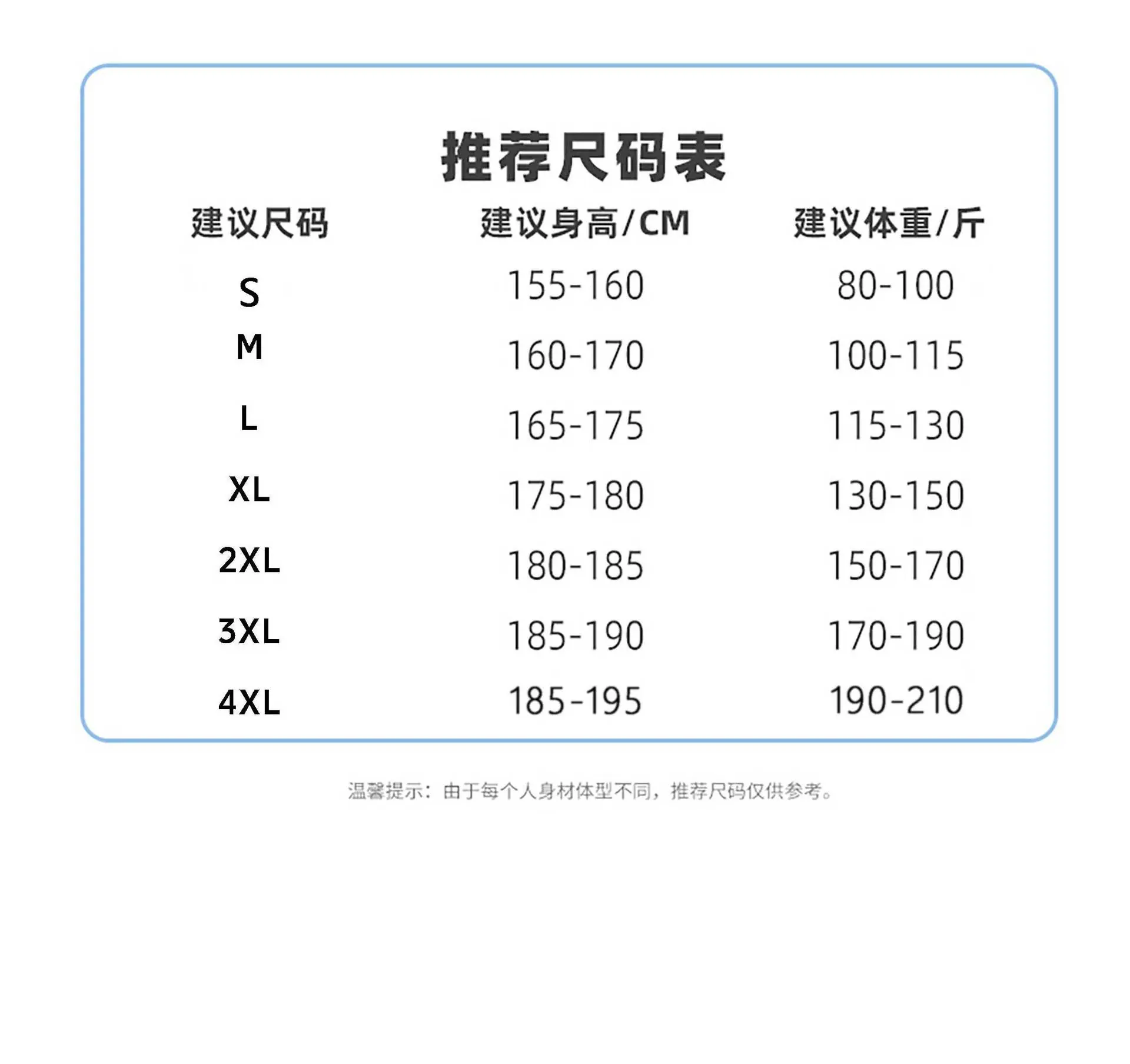 推荐尺码表

| 建议尺码 | 建议身高/CM | 建议体重/斤 |
|---|---|---|
| S | 155-160 | 80-100 |
| M | 160-170 | 100-115 |
| L | 165-175 | 115-130 |
| XL | 175-180 | 130-150 |
| 2XL | 180-185 | 150-170 |
| 3XL | 185-190 | 170-190 |
| 4XL | 185-195 | 190-210 |

温馨提示：由于每个人身材体型不同，推荐尺码仅供参考。